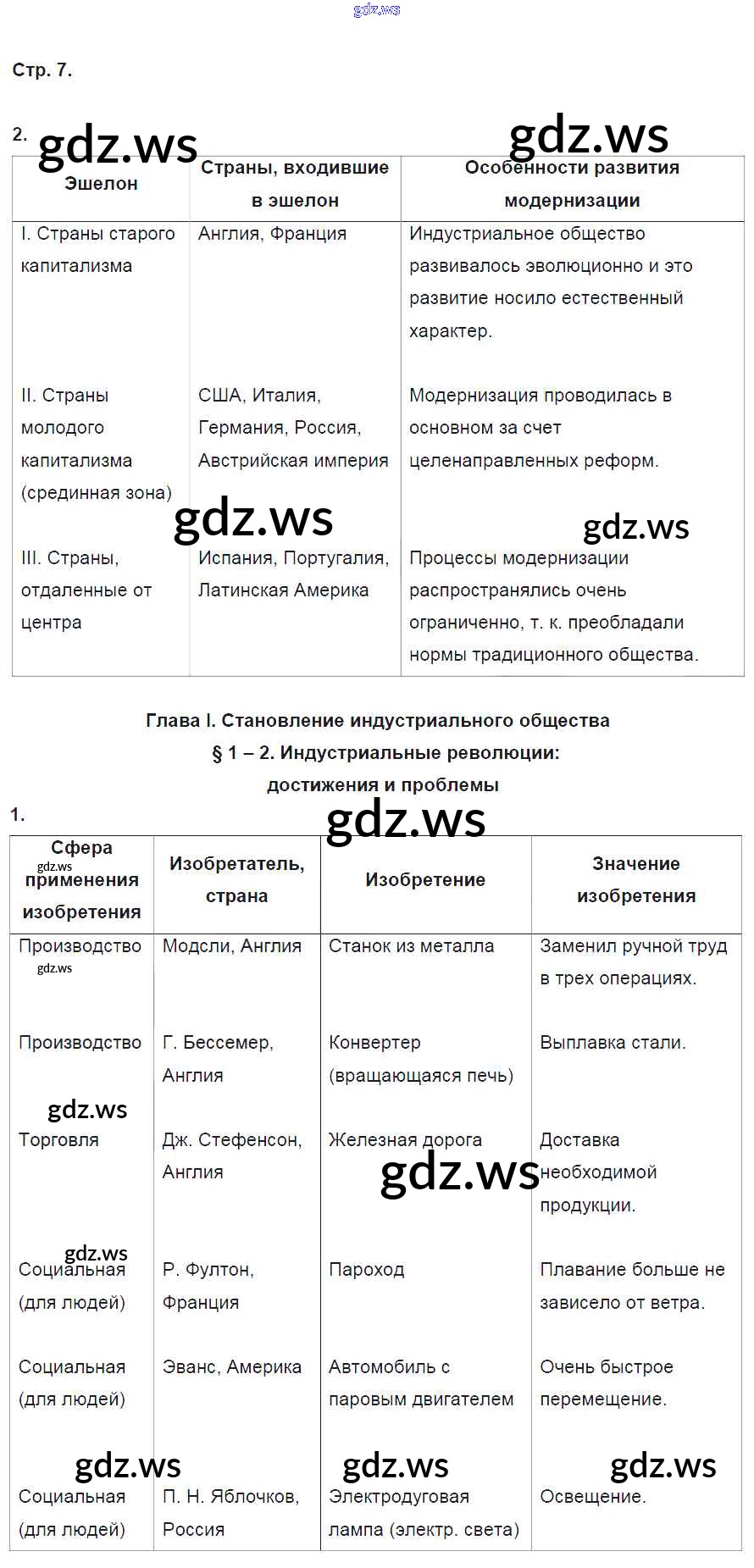 gdz.ws

Стр. 7.

2. gdz.ws gdz.ws

| Эшелон | Страны, входившие в эшелон | Особенности развития модернизации |
|---|---|---|
| I. Страны старого капитализма | Англия, Франция | Индустриальное общество развивалось эволюционно и это развитие носило естественный характер. |
| II. Страны молодого капитализма (срединная зона) | США, Италия, Германия, Россия, Австрийская империя | Модернизация проводилась в основном за счет целенаправленных реформ. |
| III. Страны, отдаленные от центра | Испания, Португалия, Латинская Америка | Процессы модернизации распространялись очень ограниченно, т. к. преобладали нормы традиционного общества. |

gdz.ws gdz.ws

Глава I. Становление индустриального общества
§ 1 – 2. Индустриальные революции: достижения и проблемы

1. gdz.ws

| Сфера применения изобретения | Изобретатель, страна | Изобретение | Значение изобретения |
|---|---|---|---|
| Производство | Модсли, Англия | Станок из металла | Заменил ручной труд в трех операциях. |
| Производство | Г. Бессемер, Англия | Конвертер (вращающаяся печь) | Выплавка стали. |
| Торговля | Дж. Стефенсон, Англия | Железная дорога | Доставка необходимой продукции. |
| Социальная (для людей) | Р. Фултон, Франция | Пароход | Плавание больше не зависело от ветра. |
| Социальная (для людей) | Эванс, Америка | Автомобиль с паровым двигателем | Очень быстрое перемещение. |
| Социальная (для людей) | П. Н. Яблочков, Россия | Электродуговая лампа (электр. света) | Освещение. |

gdz.ws gdz.ws gdz.ws gdz.ws gdz.ws gdz.ws gdz.ws gdz.ws